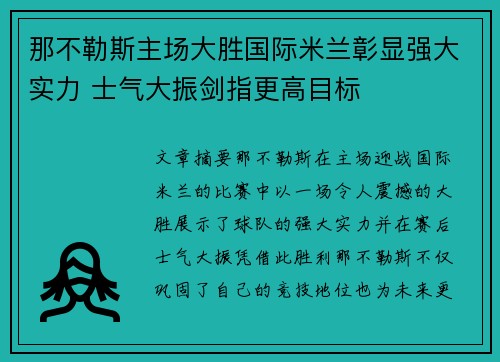 那不勒斯主场大胜国际米兰彰显强大实力 士气大振剑指更高目标

文章摘要那不勒斯在主场迎战国际米兰的比赛中以一场令人震撼的大胜展示了球队的强大实力并在赛后士气大振凭借此胜利那不勒斯不仅巩固了自己的竞技地位也为未来更